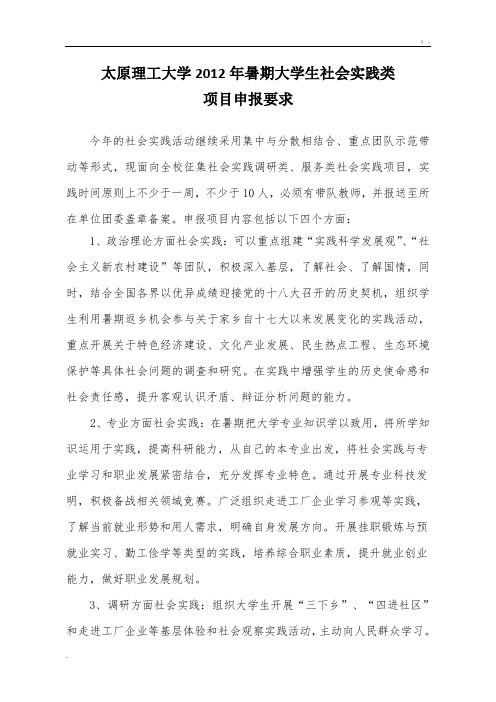 太原理工大学2012年暑期大学生社会实践类项目申报要求

今年的社会实践活动继续采用集中与分散相结合、重点团队示范带动等形式，现面向全校征集社会实践调研类、服务类社会实践项目，实践时间原则上不少于一周，不少于10人，必须有带队教师，并报送至所在单位团委盖章备案。申报项目内容包括以下四个方面：

1、政治理论方面社会实践：可以重点组建“实践科学发展观”、“社会主义新农村建设”等团队，积极深入基层，了解社会、了解国情，同时，结合全国各界以优异成绩迎接党的十八大召开的历史契机，组织学生利用暑期返乡机会参与关于家乡自十七大以来发展变化的实践活动，重点开展关于特色经济建设、文化产业发展、民生热点工程、生态环境保护等具体社会问题的调查和研究。在实践中增强学生的历史使命感和社会责任感，提升客观认识矛盾、辩证分析问题的能力。

2、专业方面社会实践：在暑期把大学专业知识学以致用，将所学知识运用于实践，提高科研能力，从自己的本专业出发，将社会实践与专业学习和职业发展紧密结合，充分发挥专业特色。通过开展专业科技发明，积极备战相关领域竞赛。广泛组织走进工厂企业学习参观等实践，了解当前就业形势和用人需求，明确自身发展方向。开展挂职锻炼与预就业实习、勤工俭学等类型的实践，培养综合职业素质，提升就业创业能力，做好职业发展规划。

3、调研方面社会实践：组织大学生开展“三下乡”、“四进社区”和走进工厂企业等基层体验和社会观察实践活动，主动向人民群众学习。